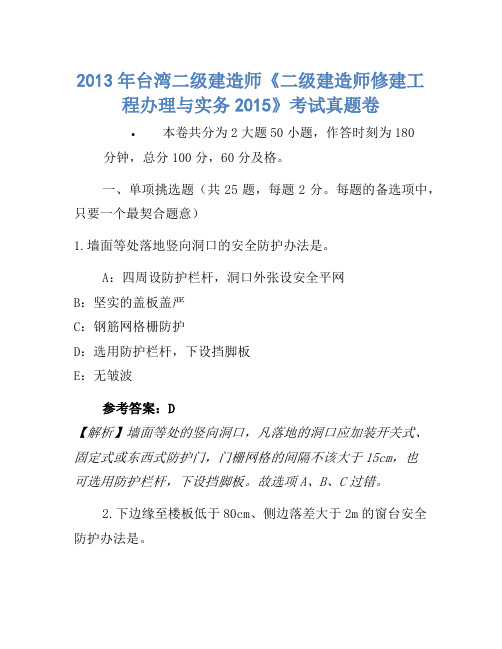 2013 年台湾二级建造师《二级建造师修建工程办理与实务 2015》考试真题卷

• 本卷共分为 2 大题 50 小题，作答时刻为 180 分钟，总分 100 分，60 分及格。

一、单项挑选题（共 25 题，每题 2 分。每题的备选项中，只要一个最契合题意）

1.墙面等处落地竖向洞口的安全防护办法是。

A：四周设防护栏杆，洞口外张设安全平网

B：坚实的盖板盖严

C：钢筋网格栅防护

D：选用防护栏杆，下设挡脚板

E：无皱波

参考答案：D

【解析】墙面等处的竖向洞口，凡落地的洞口应加装开关式、固定式或东西式防护门，门栅网格的间隔不该大于 15cm，也可选用防护栏杆，下设挡脚板。故选项 A、B、C 过错。

2.下边缘至楼板低于 80cm、侧边落差大于 2m 的窗台安全防护办法是。